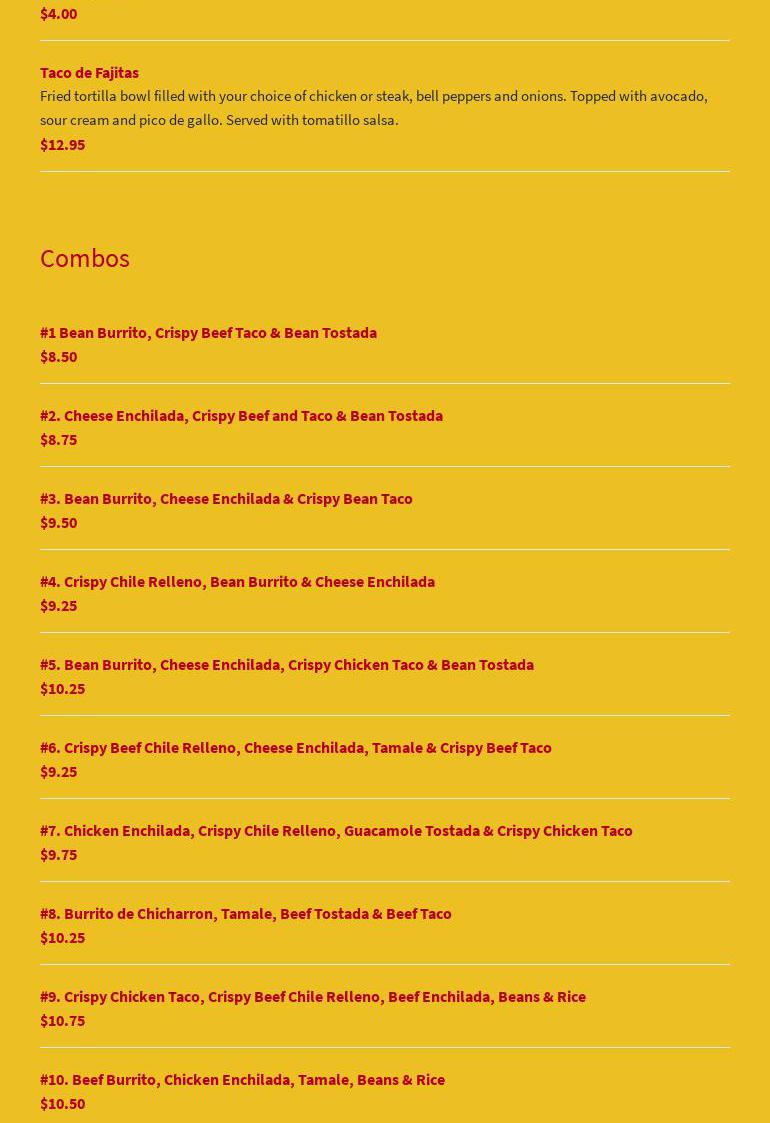 $4.00

Taco de Fajitas
Fried tortilla bowl filled with your choice of chicken or steak, bell peppers and onions. Topped with avocado, sour cream and pico de gallo. Served with tomatillo salsa.
$12.95

Combos

#1 Bean Burrito, Crispy Beef Taco & Bean Tostada
$8.50

#2. Cheese Enchilada, Crispy Beef and Taco & Bean Tostada
$8.75

#3. Bean Burrito, Cheese Enchilada & Crispy Bean Taco
$9.50

#4. Crispy Chile Relleno, Bean Burrito & Cheese Enchilada
$9.25

#5. Bean Burrito, Cheese Enchilada, Crispy Chicken Taco & Bean Tostada
$10.25

#6. Crispy Beef Chile Relleno, Cheese Enchilada, Tamale & Crispy Beef Taco
$9.25

#7. Chicken Enchilada, Crispy Chile Relleno, Guacamole Tostada & Crispy Chicken Taco
$9.75

#8. Burrito de Chicharron, Tamale, Beef Tostada & Beef Taco
$10.25

#9. Crispy Chicken Taco, Crispy Beef Chile Relleno, Beef Enchilada, Beans & Rice
$10.75

#10. Beef Burrito, Chicken Enchilada, Tamale, Beans & Rice
$10.50